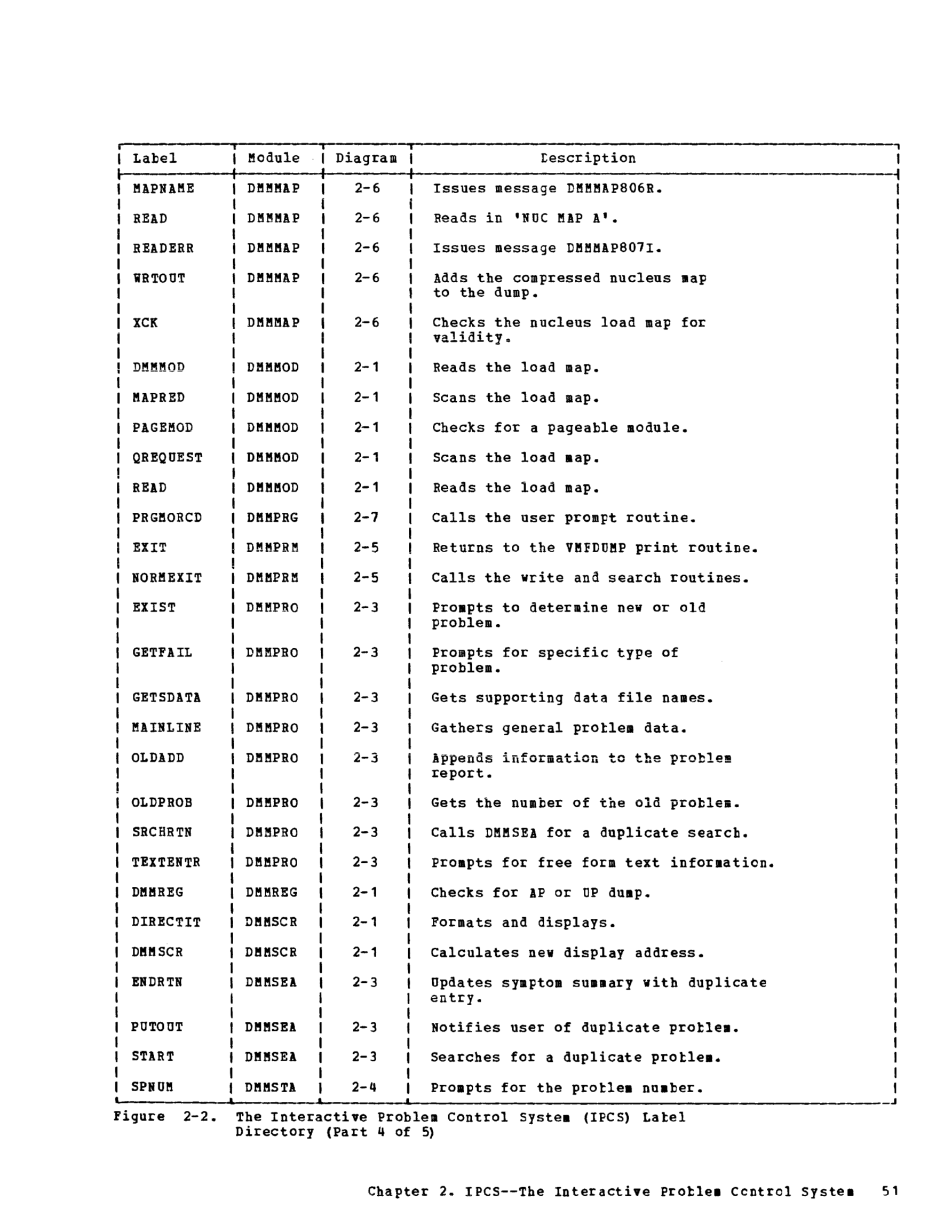 | Label | Module | Diagram | Description |
|---|---|---|---|
| MAPNAME | DMMMAP | 2-6 | Issues message DMMMAP806R. |
| READ | DMMMAP | 2-6 | Reads in 'NUC MAP A'. |
| READERR | DMMMAP | 2-6 | Issues message DMMMAP807I. |
| WRTOUT | DMMMAP | 2-6 | Adds the compressed nucleus map to the dump. |
| XCK | DMMMAP | 2-6 | Checks the nucleus load map for validity. |
| DMMMOD | DMMMOD | 2-1 | Reads the load map. |
| MAPRED | DMMMOD | 2-1 | Scans the load map. |
| PAGEMOD | DMMMOD | 2-1 | Checks for a pageable module. |
| QREQUEST | DMMMOD | 2-1 | Scans the load map. |
| READ | DMMMOD | 2-1 | Reads the load map. |
| PRGMORCD | DMMPRG | 2-7 | Calls the user prompt routine. |
| EXIT | DMMPRM | 2-5 | Returns to the VMFDUMP print routine. |
| NORMEXIT | DMMPRM | 2-5 | Calls the write and search routines. |
| EXIST | DMMPRO | 2-3 | Prompts to determine new or old problem. |
| GETFAIL | DMMPRO | 2-3 | Prompts for specific type of problem. |
| GETSDATA | DMMPRO | 2-3 | Gets supporting data file names. |
| MAINLINE | DMMPRO | 2-3 | Gathers general problem data. |
| OLDADD | DMMPRO | 2-3 | Appends information to the problem report. |
| OLDPROB | DMMPRO | 2-3 | Gets the number of the old problem. |
| SRCHRTN | DMMPRO | 2-3 | Calls DMMSEA for a duplicate search. |
| TEXTENTR | DMMPRO | 2-3 | Prompts for free form text information. |
| DMMREG | DMMREG | 2-1 | Checks for AP or UP dump. |
| DIRECTIT | DMMSCR | 2-1 | Formats and displays. |
| DMMSCR | DMMSCR | 2-1 | Calculates new display address. |
| ENDRTN | DMMSEA | 2-3 | Updates symptom summary with duplicate entry. |
| PUTOUT | DMMSEA | 2-3 | Notifies user of duplicate problem. |
| START | DMMSEA | 2-3 | Searches for a duplicate problem. |
| SPNUM | DMMSTA | 2-4 | Prompts for the problem number. |

Figure 2-2. The Interactive Problem Control System (IPCS) Label Directory (Part 4 of 5)

Chapter 2. IPCS--The Interactive Problem Control System 51